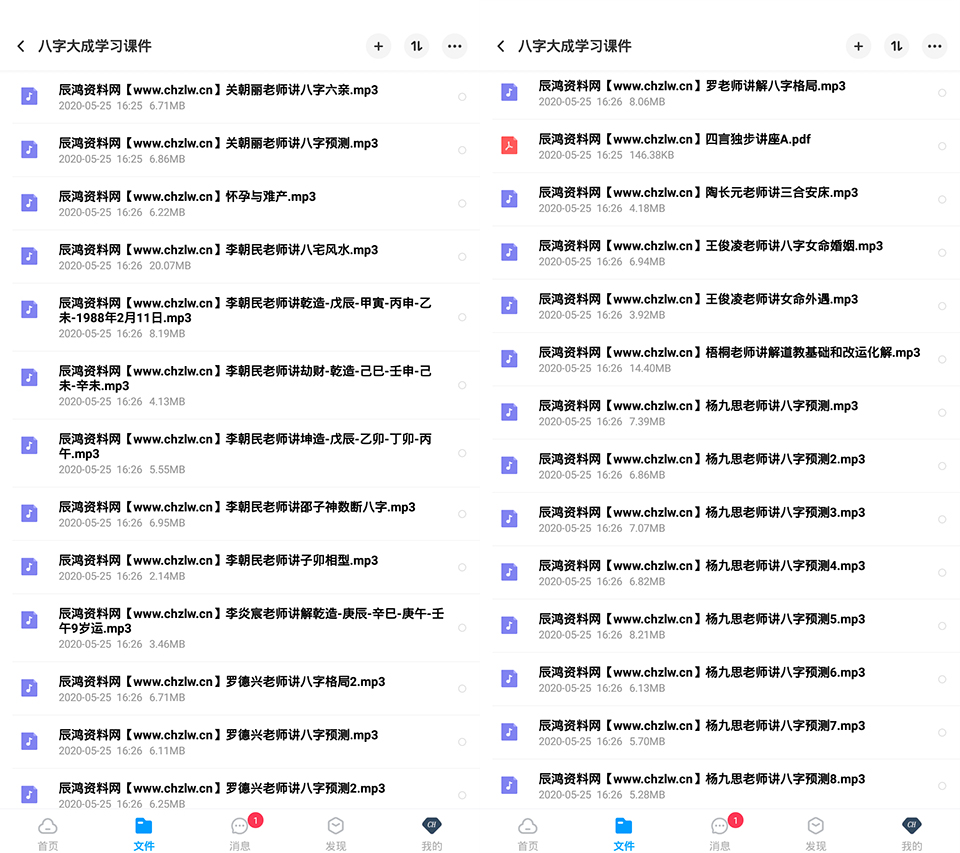 八字大成学习课件

辰鸿资料网【www.chzlw.cn】关朝丽老师讲八字六亲.mp3
2020-05-25 16:25 6.71MB

辰鸿资料网【www.chzlw.cn】关朝丽老师讲八字预测.mp3
2020-05-25 16:25 6.86MB

辰鸿资料网【www.chzlw.cn】怀孕与难产.mp3
2020-05-25 16:26 6.22MB

辰鸿资料网【www.chzlw.cn】李朝民老师讲八宅风水.mp3
2020-05-25 16:26 20.07MB

辰鸿资料网【www.chzlw.cn】李朝民老师讲乾造-戊辰-甲寅-丙申-乙未-1988年2月11日.mp3
2020-05-25 16:26 8.19MB

辰鸿资料网【www.chzlw.cn】李朝民老师讲劫财-乾造-己巳-壬申-己未-辛未.mp3
2020-05-25 16:26 4.13MB

辰鸿资料网【www.chzlw.cn】李朝民老师讲坤造-戊辰-乙卯-丁卯-丙午.mp3
2020-05-25 16:26 5.55MB

辰鸿资料网【www.chzlw.cn】李朝民老师讲邵子神数断八字.mp3
2020-05-25 16:26 6.95MB

辰鸿资料网【www.chzlw.cn】李朝民老师讲子卯相型.mp3
2020-05-25 16:26 2.14MB

辰鸿资料网【www.chzlw.cn】李炎宸老师讲解乾造-庚辰-辛巳-庚午-壬午9岁运.mp3
2020-05-25 16:26 3.46MB

辰鸿资料网【www.chzlw.cn】罗德兴老师讲八字格局2.mp3
2020-05-25 16:26 6.71MB

辰鸿资料网【www.chzlw.cn】罗德兴老师讲八字预测.mp3
2020-05-25 16:26 6.11MB

辰鸿资料网【www.chzlw.cn】罗德兴老师讲八字预测2.mp3
2020-05-25 16:26 6.25MB

首页 文件 1 消息 发现 我的

八字大成学习课件

辰鸿资料网【www.chzlw.cn】罗老师讲解八字格局.mp3
2020-05-25 16:26 8.06MB

辰鸿资料网【www.chzlw.cn】四言独步讲座A.pdf
2020-05-25 16:25 146.38KB

辰鸿资料网【www.chzlw.cn】陶长元老师讲三合安床.mp3
2020-05-25 16:26 4.18MB

辰鸿资料网【www.chzlw.cn】王俊凌老师讲八字女命婚姻.mp3
2020-05-25 16:26 6.94MB

辰鸿资料网【www.chzlw.cn】王俊凌老师讲女命外遇.mp3
2020-05-25 16:26 3.92MB

辰鸿资料网【www.chzlw.cn】梧桐老师讲解道教基础和改运化解.mp3
2020-05-25 16:26 14.40MB

辰鸿资料网【www.chzlw.cn】杨九思老师讲八字预测.mp3
2020-05-25 16:26 7.39MB

辰鸿资料网【www.chzlw.cn】杨九思老师讲八字预测2.mp3
2020-05-25 16:26 6.86MB

辰鸿资料网【www.chzlw.cn】杨九思老师讲八字预测3.mp3
2020-05-25 16:26 7.07MB

辰鸿资料网【www.chzlw.cn】杨九思老师讲八字预测4.mp3
2020-05-25 16:26 6.82MB

辰鸿资料网【www.chzlw.cn】杨九思老师讲八字预测5.mp3
2020-05-25 16:26 8.21MB

辰鸿资料网【www.chzlw.cn】杨九思老师讲八字预测6.mp3
2020-05-25 16:26 6.13MB

辰鸿资料网【www.chzlw.cn】杨九思老师讲八字预测7.mp3
2020-05-25 16:26 5.70MB

辰鸿资料网【www.chzlw.cn】杨九思老师讲八字预测8.mp3
2020-05-25 16:26 5.28MB

首页 文件 1 消息 发现 我的